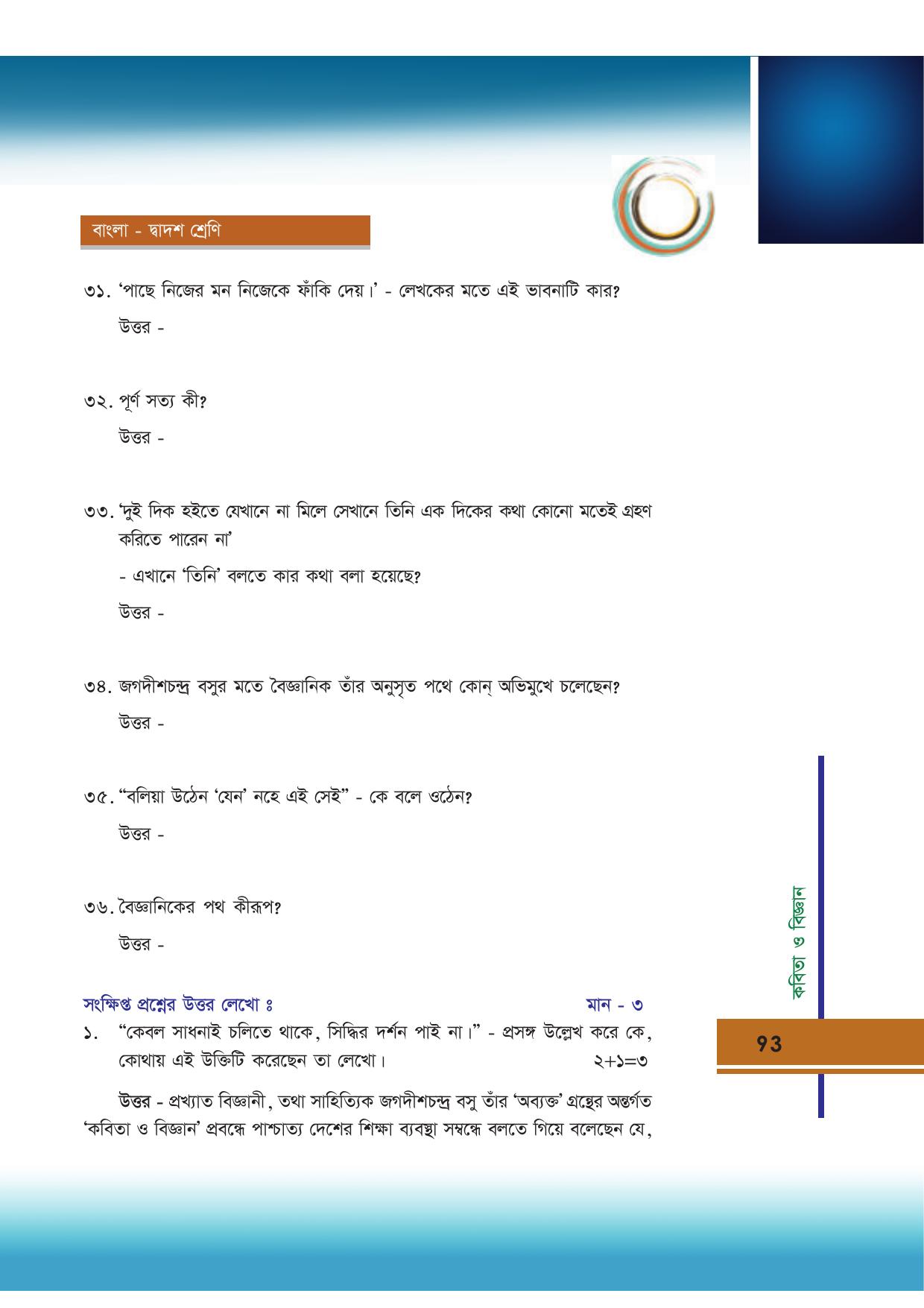 বাংলা - দ্বাদশ শ্রেণি

৩১. 'পাছে নিজের মন নিজেকে ফাঁকি দেয়।' - লেখকের মতে এই ভাবনাটি কার?

উত্তর -

৩২. পূর্ণ সত্য কী?

উত্তর -

৩৩. 'দুই দিক হইতে যেখানে না মিলে সেখানে তিনি এক দিকের কথা কোনো মতেই গ্রহণ করিতে পারেন না'

- এখানে 'তিনি' বলতে কার কথা বলা হয়েছে?

উত্তর -

৩৪. জগদীশচন্দ্র বসুর মতে বৈজ্ঞানিক তাঁর অনুসৃত পথে কোন্ অভিমুখে চলেছেন?

উত্তর -

৩৫. "বলিয়া উঠেন 'যেন' নহে এই সেই" - কে বলে ওঠেন?

উত্তর -

৩৬. বৈজ্ঞানিকের পথ কীরূপ?

উত্তর -

সংক্ষিপ্ত প্রশ্নের উত্তর লেখো ঃ মান - ৩

১. "কেবল সাধনাই চলিতে থাকে, সিদ্ধির দর্শন পাই না।" - প্রসঙ্গ উল্লেখ করে কে, কোথায় এই উক্তিটি করেছেন তা লেখো। ২+১=৩

উত্তর - প্রখ্যাত বিজ্ঞানী, তথা সাহিত্যিক জগদীশচন্দ্র বসু তাঁর 'অব্যক্ত' গ্রন্থের অন্তর্গত 'কবিতা ও বিজ্ঞান' প্রবন্ধে পাশ্চাত্য দেশের শিক্ষা ব্যবস্থা সম্বন্ধে বলতে গিয়ে বলেছেন যে,

কবিতা ও বিজ্ঞান

93